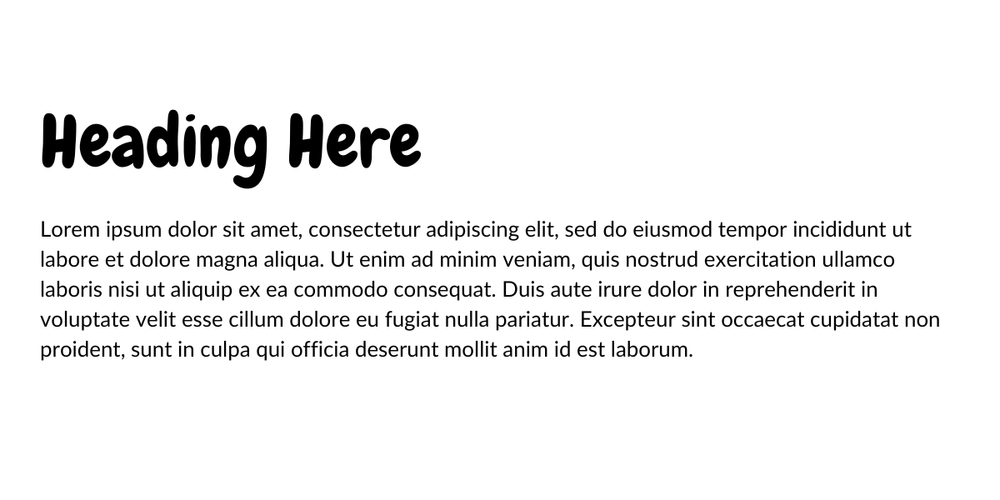 Heading Here

Lorem ipsum dolor sit amet, consectetur adipiscing elit, sed do eiusmod tempor incididunt ut labore et dolore magna aliqua. Ut enim ad minim veniam, quis nostrud exercitation ullamco laboris nisi ut aliquip ex ea commodo consequat. Duis aute irure dolor in reprehenderit in voluptate velit esse cillum dolore eu fugiat nulla pariatur. Excepteur sint occaecat cupidatat non proident, sunt in culpa qui officia deserunt mollit anim id est laborum.